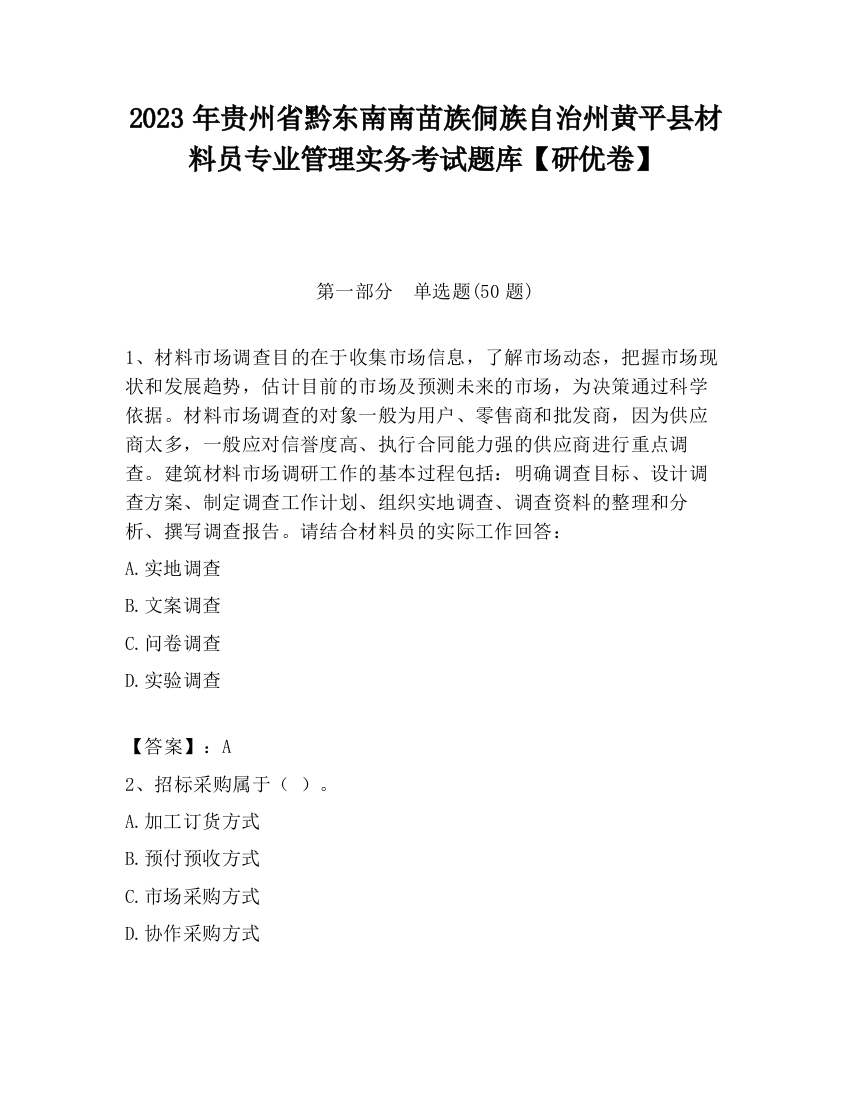 2023 年贵州省黔东南南苗族侗族自治州黄平县材料员专业管理实务考试题库【研优卷】

第一部分　单选题(50 题)

1、材料市场调查目的在于收集市场信息，了解市场动态，把握市场现状和发展趋势，估计目前的市场及预测未来的市场，为决策通过科学依据。材料市场调查的对象一般为用户、零售商和批发商，因为供应商太多，一般应对信誉度高、执行合同能力强的供应商进行重点调查。建筑材料市场调研工作的基本过程包括：明确调查目标、设计调查方案、制定调查工作计划、组织实地调查、调查资料的整理和分析、撰写调查报告。请结合材料员的实际工作回答：

A.实地调查

B.文案调查

C.问卷调查

D.实验调查

【答案】：A

2、招标采购属于（ ）。

A.加工订货方式

B.预付预收方式

C.市场采购方式

D.协作采购方式